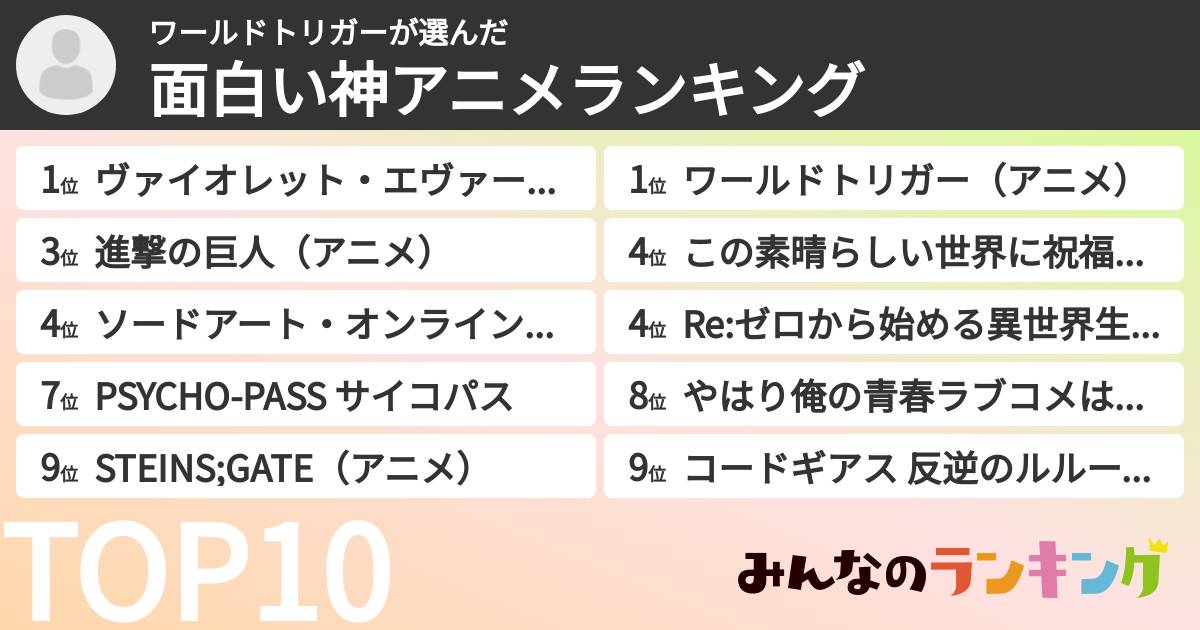 ワールドトリガーが選んだ
面白い神アニメランキング

1位 ヴァイオレット・エヴァー…

3位 進撃の巨人（アニメ）

4位 ソードアート・オンライン…

7位 PSYCHO-PASS サイコパス

9位 STEINS;GATE（アニメ）

1位 ワールドトリガー（アニメ）

4位 この素晴らしい世界に祝福…

4位 Re:ゼロから始める異世界生…

8位 やはり俺の青春ラブコメは…

9位 コードギアス 反逆のルルー…

TOP10

みんなのランキング